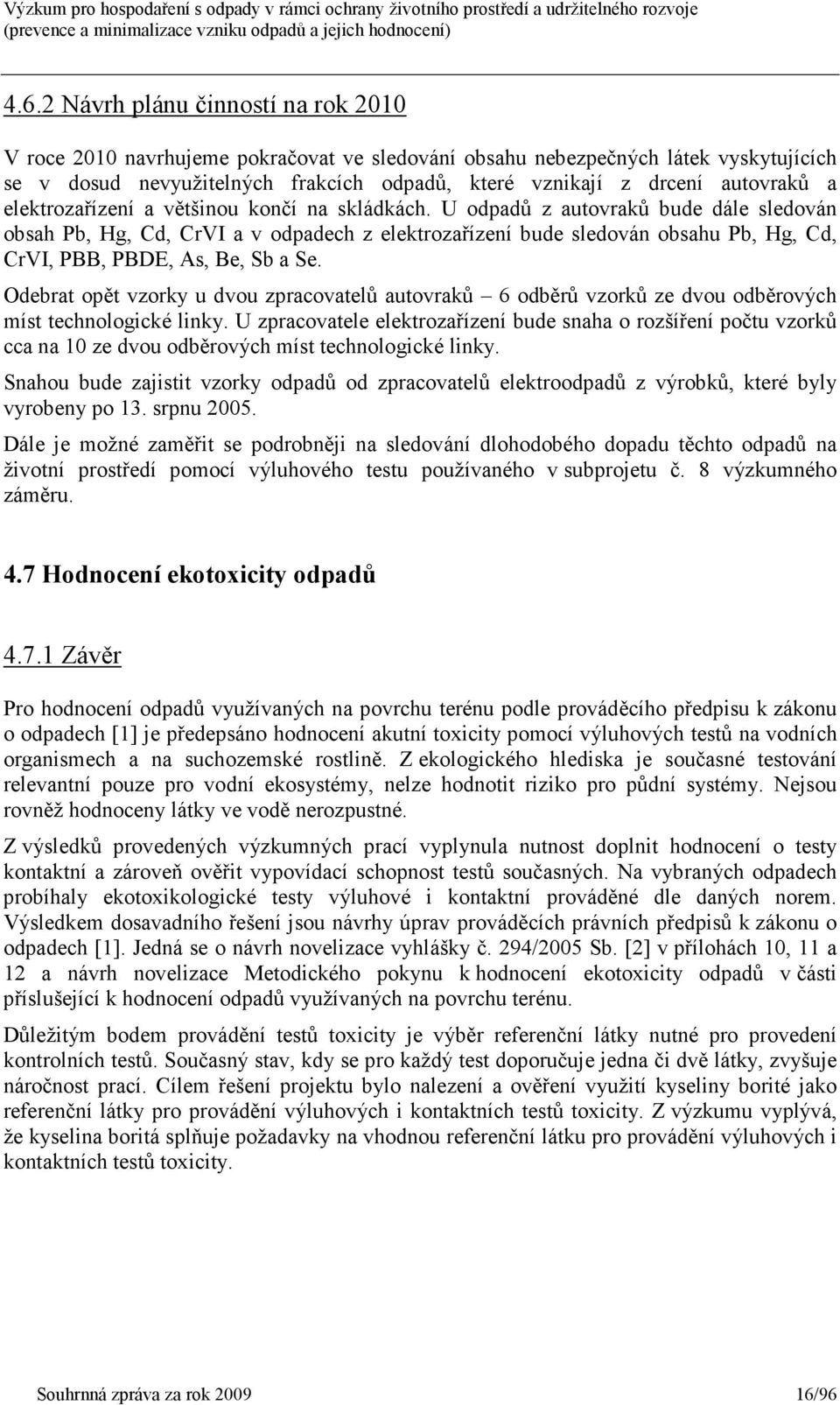 Výzkum pro hospodaření s odpady v rámci ochrany životního prostředí a udržitelného rozvoje (prevence a minimalizace vzniku odpadů a jejich hodnocení)

4.6.2 Návrh plánu činností na rok 2010

V roce 2010 navrhujeme pokračovat ve sledování obsahu nebezpečných látek vyskytujících se v dosud nevyužitelných frakcích odpadů, které vznikají z drcení autovraků a elektrozařízení a většinou končí na skládkách. U odpadů z autovraků bude dále sledován obsah Pb, Hg, Cd, CrVI a v odpadech z elektrozařízení bude sledován obsahu Pb, Hg, Cd, CrVI, PBB, PBDE, As, Be, Sb a Se.

Odebrat opět vzorky u dvou zpracovatelů autovraků – 6 odběrů vzorků ze dvou odběrových míst technologické linky. U zpracovatele elektrozařízení bude snaha o rozšíření počtu vzorků cca na 10 ze dvou odběrových míst technologické linky.

Snahou bude zajistit vzorky odpadů od zpracovatelů elektroodpadů z výrobků, které byly vyrobeny po 13. srpnu 2005.

Dále je možné zaměřit se podrobněji na sledování dlohodobého dopadu těchto odpadů na životní prostředí pomocí výluhového testu používaného v subprojetu č. 8 výzkumného záměru.

4.7 Hodnocení ekotoxicity odpadů

4.7.1 Závěr

Pro hodnocení odpadů využívaných na povrchu terénu podle prováděcího předpisu k zákonu o odpadech [1] je předepsáno hodnocení akutní toxicity pomocí výluhových testů na vodních organismech a na suchozemské rostlině. Z ekologického hlediska je současné testování relevantní pouze pro vodní ekosystémy, nelze hodnotit riziko pro půdní systémy. Nejsou rovněž hodnoceny látky ve vodě nerozpustné.

Z výsledků provedených výzkumných prací vyplynula nutnost doplnit hodnocení o testy kontaktní a zároveň ověřit vypovídací schopnost testů současných. Na vybraných odpadech probíhaly ekotoxikologické testy výluhové i kontaktní prováděné dle daných norem. Výsledkem dosavadního řešení jsou návrhy úprav prováděcích právních předpisů k zákonu o odpadech [1]. Jedná se o návrh novelizace vyhlášky č. 294/2005 Sb. [2] v přílohách 10, 11 a 12 a návrh novelizace Metodického pokynu k hodnocení ekotoxicity odpadů v části příslušející k hodnocení odpadů využívaných na povrchu terénu.

Důležitým bodem provádění testů toxicity je výběr referenční látky nutné pro provedení kontrolních testů. Současný stav, kdy se pro každý test doporučuje jedna či dvě látky, zvyšuje náročnost prací. Cílem řešení projektu bylo nalezení a ověření využití kyseliny borité jako referenční látky pro provádění výluhových i kontaktních testů toxicity. Z výzkumu vyplývá, že kyselina boritá splňuje požadavky na vhodnou referenční látku pro provádění výluhových i kontaktních testů toxicity.

Souhrnná zpráva za rok 2009 16/96